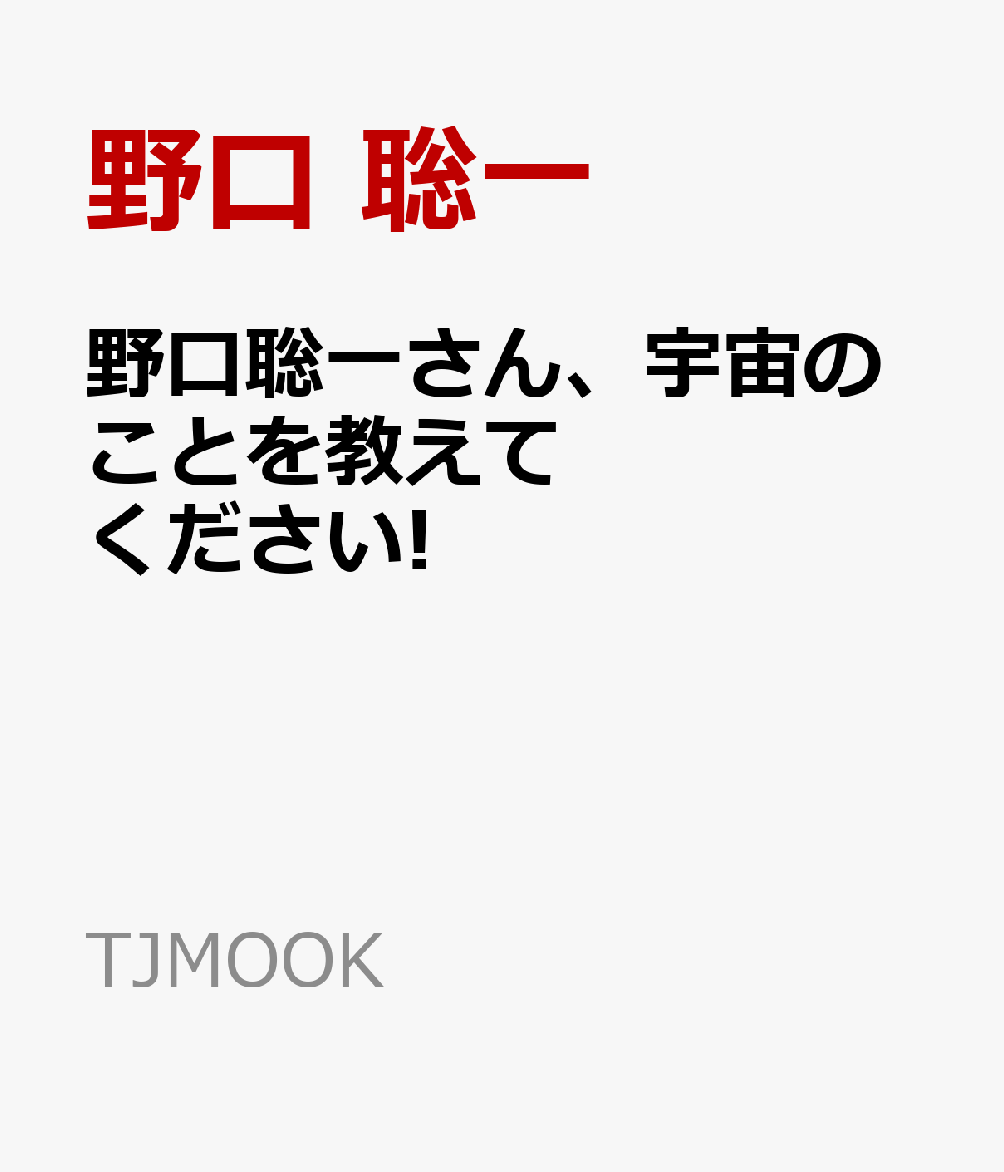 野口 聡一

野口聡一さん、宇宙のことを教えてください!

TJMOOK